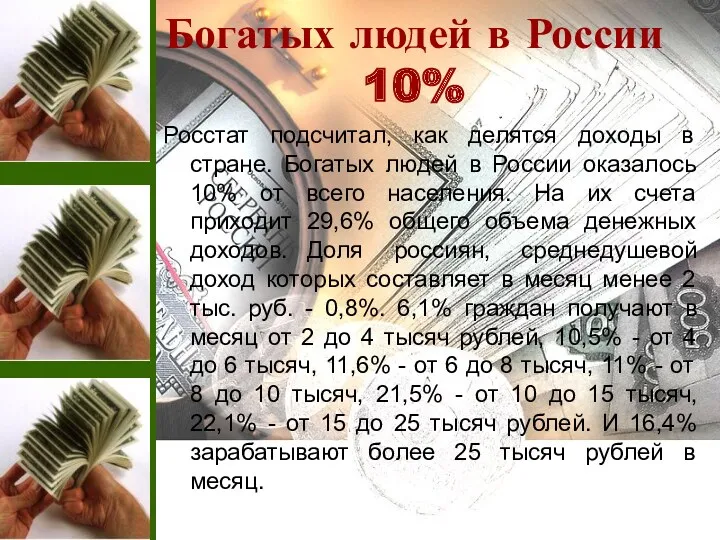 Богатых людей в России
10%

Росстат подсчитал, как делятся доходы в стране. Богатых людей в России оказалось 10% от всего населения. На их счета приходит 29,6% общего объема денежных доходов. Доля россиян, среднедушевой доход которых составляет в месяц менее 2 тыс. руб. - 0,8%. 6,1% граждан получают в месяц от 2 до 4 тысяч рублей, 10,5% - от 4 до 6 тысяч, 11,6% - от 6 до 8 тысяч, 11% - от 8 до 10 тысяч, 21,5% - от 10 до 15 тысяч, 22,1% - от 15 до 25 тысяч рублей. И 16,4% зарабатывают более 25 тысяч рублей в месяц.